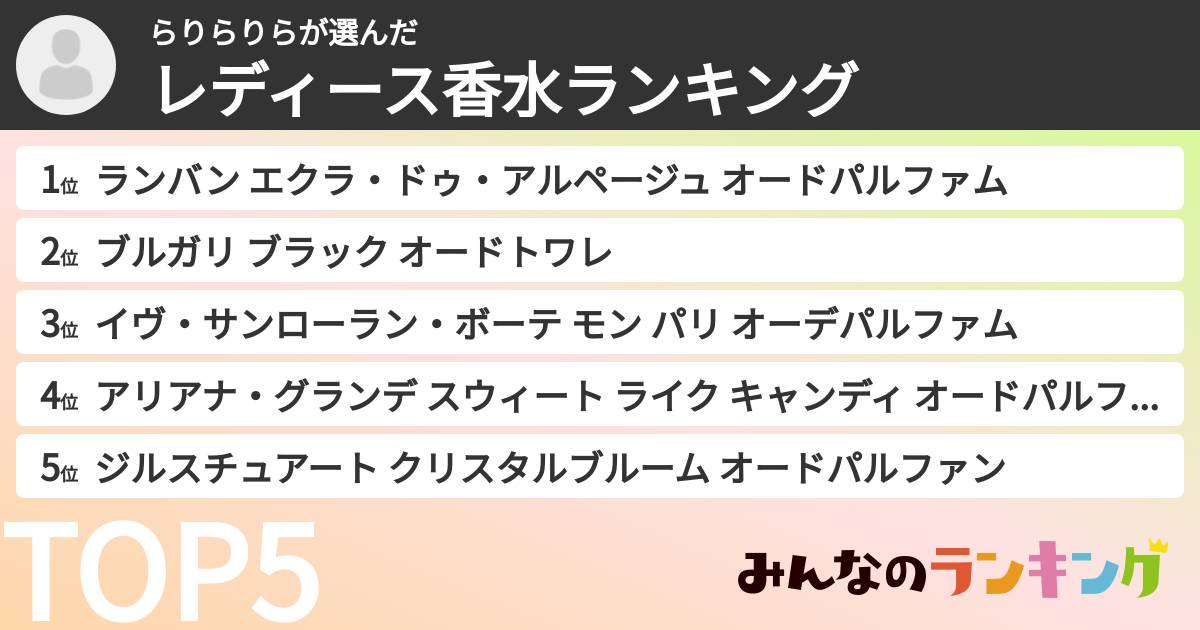 らりらりらが選んだ
レディース香水ランキング

1位 ランバン エクラ・ドゥ・アルページュ オードパルファム

2位 ブルガリ ブラック オードトワレ

3位 イヴ・サンローラン・ボーテ モン パリ オーデパルファム

4位 アリアナ・グランデ スウィート ライク キャンディ オードパルフ...

5位 ジルスチュアート クリスタルブルーム オードパルファン

TOP5

みんなのランキング